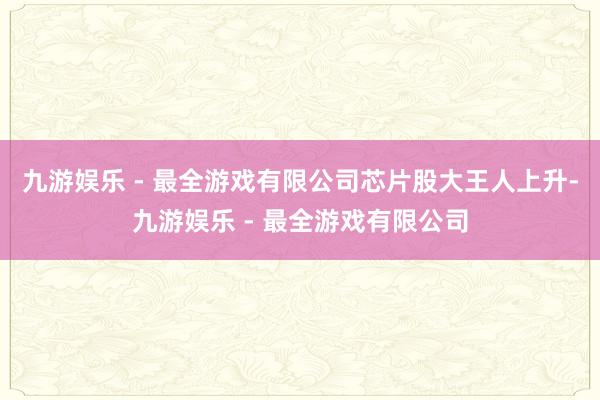 九游娱乐 - 最全游戏有限公司芯片股大王人上升-九游娱乐 - 最全游戏有限公司